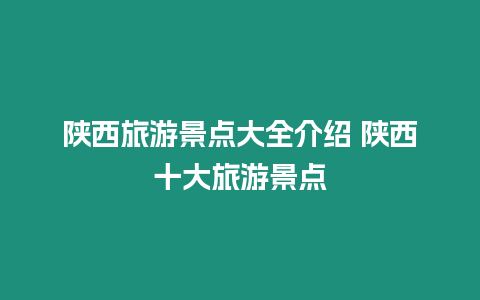 陕西旅游景点大全介绍 陕西十大旅游景点